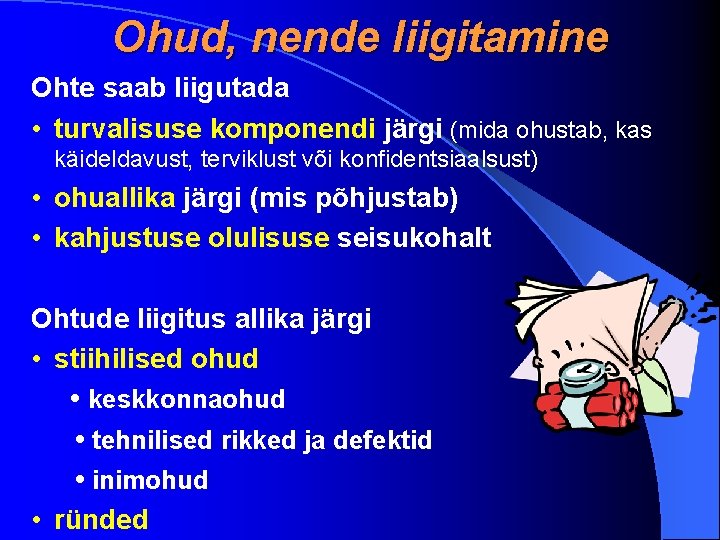 Ohud, nende liigitamine

Ohte saab liigutada

• turvalisuse komponendi järgi (mida ohustab, kas käideldavust, terviklust või konfidentsiaalsust)
• ohuallika järgi (mis põhjustab)
• kahjustuse olulisuse seisukohalt

Ohtude liigitus allika järgi

• stiihilised ohud
  • keskkonnaohud
  • tehnilised rikked ja defektid
  • inimohud
• ründed